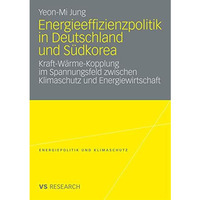 Yeon-Mi Jung

Energieeffizienzpolitik in Deutschland und Südkorea

Kraft-Wärme-Kopplung im Spannungsfeld zwischen Klimaschutz und Energiewirtschaft

ENERGIEPOLITIK UND KLIMASCHUTZ

VS RESEARCH